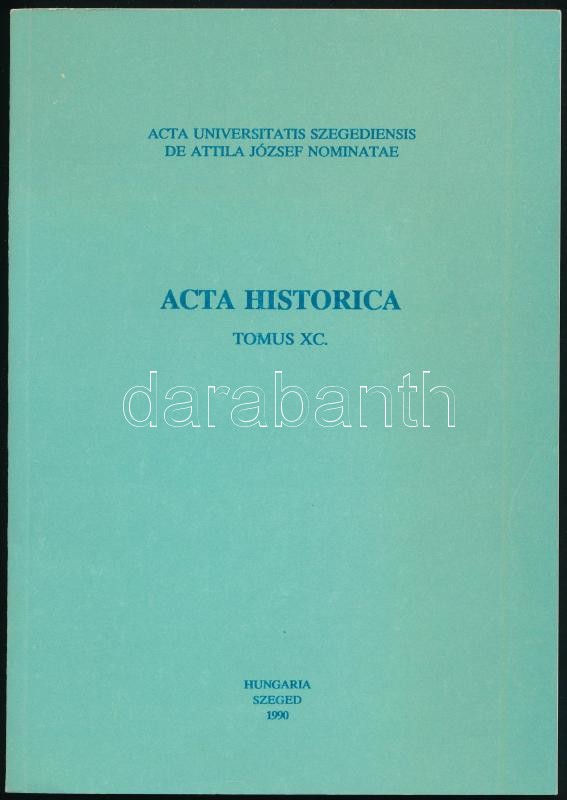 ACTA UNIVERSITATIS SZEGEDIENSIS
DE ATTILA JÓZSEF NOMINATAE

ACTA HISTORICA

TOMUS XC.

HUNGARIA
SZEGED
1990

darabanth